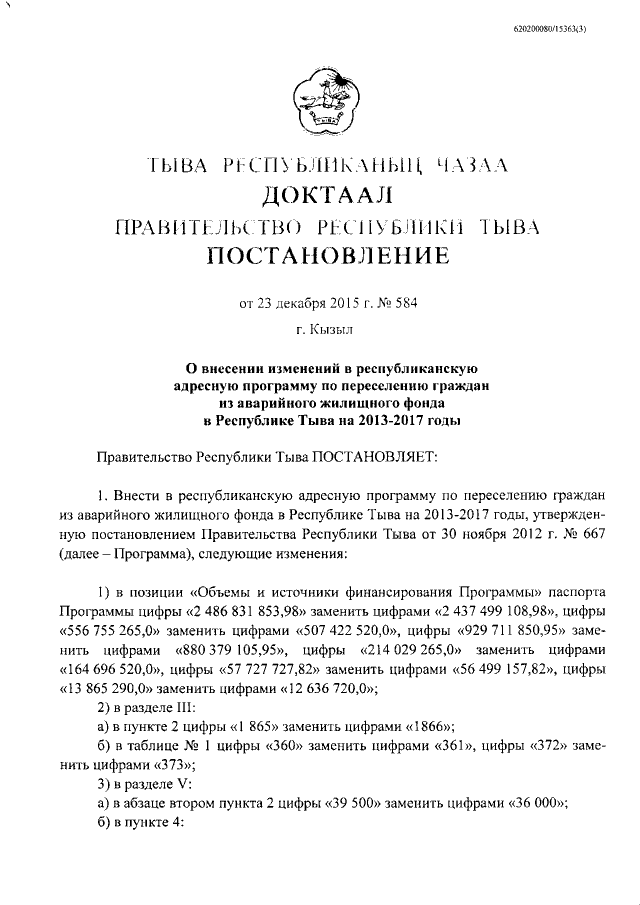 620200080/15363(3)

ТЫВА РЕСПУБЛИКАНЫҢ ЧАЗАА
ДОКТААЛ
ПРАВИТЕЛЬСТВО РЕСПУБЛИКИ ТЫВА
ПОСТАНОВЛЕНИЕ

от 23 декабря 2015 г. № 584

г. Кызыл

О внесении изменений в республиканскую адресную программу по переселению граждан из аварийного жилищного фонда в Республике Тыва на 2013-2017 годы

Правительство Республики Тыва ПОСТАНОВЛЯЕТ:

1. Внести в республиканскую адресную программу по переселению граждан из аварийного жилищного фонда в Республике Тыва на 2013-2017 годы, утвержденную постановлением Правительства Республики Тыва от 30 ноября 2012 г. № 667 (далее – Программа), следующие изменения:

1) в позиции «Объемы и источники финансирования Программы» паспорта Программы цифры «2 486 831 853,98» заменить цифрами «2 437 499 108,98», цифры «556 755 265,0» заменить цифрами «507 422 520,0», цифры «929 711 850,95» заменить цифрами «880 379 105,95», цифры «214 029 265,0» заменить цифрами «164 696 520,0», цифры «57 727 727,82» заменить цифрами «56 499 157,82», цифры «13 865 290,0» заменить цифрами «12 636 720,0»;
2) в разделе III:
а) в пункте 2 цифры «1 865» заменить цифрами «1866»;
б) в таблице № 1 цифры «360» заменить цифрами «361», цифры «372» заменить цифрами «373»;
3) в разделе V:
а) в абзаце втором пункта 2 цифры «39 500» заменить цифрами «36 000»;
б) в пункте 4: